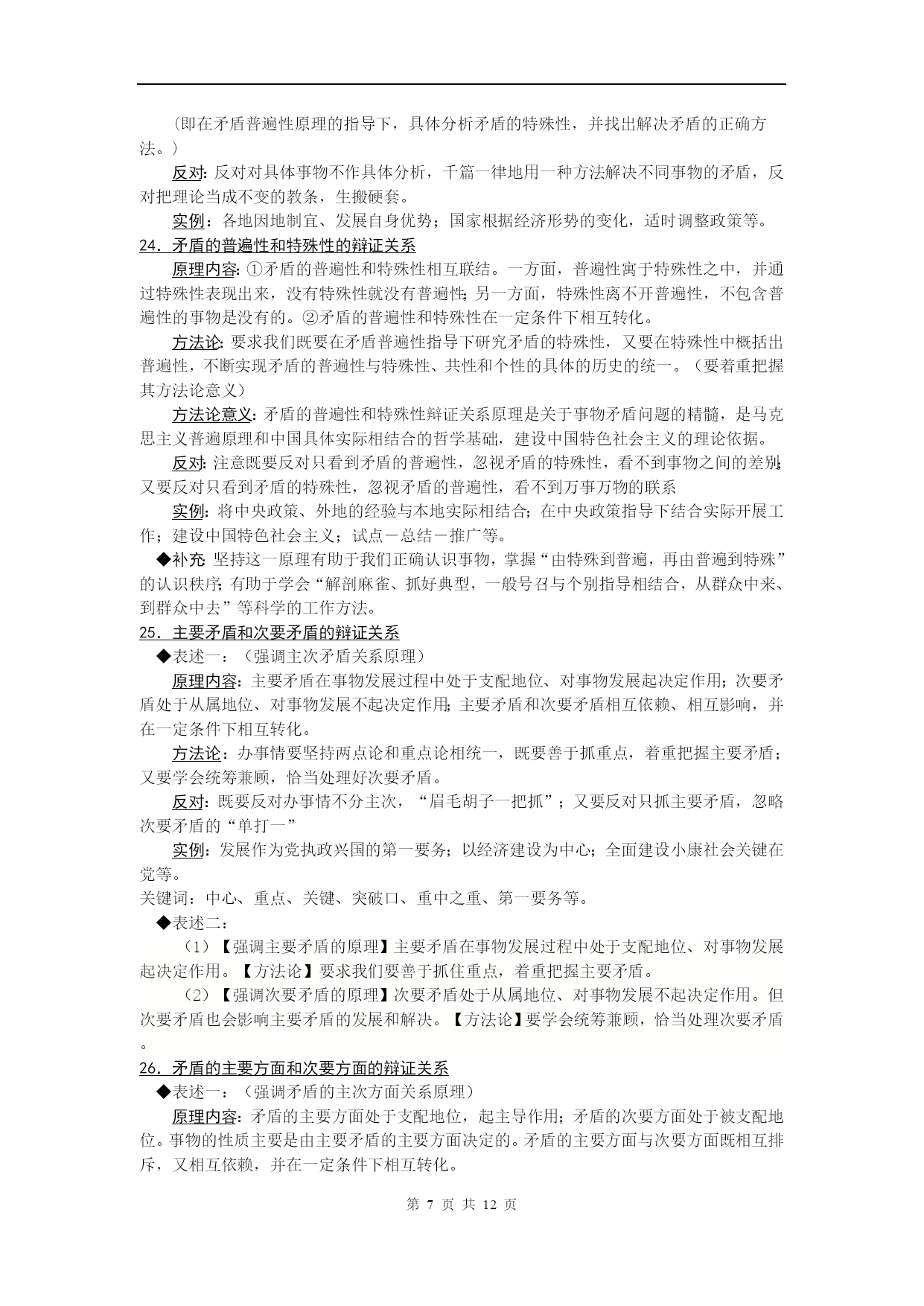 （即在矛盾普遍性原理的指导下，具体分析矛盾的特殊性，并找出解决矛盾的正确方法。）

反对：反对对具体事物不作具体分析，千篇一律地用一种方法解决不同事物的矛盾，反对把理论当成不变的教条，生搬硬套。

实例：各地因地制宜、发展自身优势；国家根据经济形势的变化，适时调整政策等。

24．矛盾的普遍性和特殊性的辩证关系

原理内容：①矛盾的普遍性和特殊性相互联结。一方面，普遍性寓于特殊性之中，并通过特殊性表现出来，没有特殊性就没有普遍性；另一方面，特殊性离不开普遍性，不包含普遍性的事物是没有的。②矛盾的普遍性和特殊性在一定条件下相互转化。

方法论：要求我们既要在矛盾普遍性指导下研究矛盾的特殊性，又要在特殊性中概括出普遍性，不断实现矛盾的普遍性与特殊性、共性和个性的具体的历史的统一。（要着重把握其方法论意义）

方法论意义：矛盾的普遍性和特殊性辩证关系原理是关于事物矛盾问题的精髓，是马克思主义普遍原理和中国具体实际相结合的哲学基础，建设中国特色社会主义的理论依据。

反对：注意既要反对只看到矛盾的普遍性，忽视矛盾的特殊性，看不到事物之间的差别；又要反对只看到矛盾的特殊性，忽视矛盾的普遍性，看不到万事万物的联系

实例：将中央政策、外地的经验与本地实际相结合；在中央政策指导下结合实际开展工作；建设中国特色社会主义；试点－总结－推广等。

◆补充：坚持这一原理有助于我们正确认识事物，掌握“由特殊到普遍，再由普遍到特殊”的认识秩序；有助于学会“解剖麻雀、抓好典型，一般号召与个别指导相结合，从群众中来、到群众中去”等科学的工作方法。

25．主要矛盾和次要矛盾的辩证关系

◆表述一：（强调主次矛盾关系原理）

原理内容：主要矛盾在事物发展过程中处于支配地位、对事物发展起决定作用；次要矛盾处于从属地位、对事物发展不起决定作用；主要矛盾和次要矛盾相互依赖、相互影响，并在一定条件下相互转化。

方法论：办事情要坚持两点论和重点论相统一，既要善于抓重点，着重把握主要矛盾；又要学会统筹兼顾，恰当处理好次要矛盾。

反对：既要反对办事情不分主次，“眉毛胡子一把抓”；又要反对只抓主要矛盾，忽略次要矛盾的“单打一”

实例：发展作为党执政兴国的第一要务；以经济建设为中心；全面建设小康社会关键在党等。

关键词：中心、重点、关键、突破口、重中之重、第一要务等。

◆表述二：

（1）【强调主要矛盾的原理】主要矛盾在事物发展过程中处于支配地位、对事物发展起决定作用。【方法论】要求我们要善于抓住重点，着重把握主要矛盾。

（2）【强调次要矛盾的原理】次要矛盾处于从属地位、对事物发展不起决定作用。但次要矛盾也会影响主要矛盾的发展和解决。【方法论】要学会统筹兼顾，恰当处理次要矛盾。

26．矛盾的主要方面和次要方面的辩证关系

◆表述一：（强调矛盾的主次方面关系原理）

原理内容：矛盾的主要方面处于支配地位，起主导作用；矛盾的次要方面处于被支配地位。事物的性质主要是由主要矛盾的主要方面决定的。矛盾的主要方面与次要方面既相互排斥，又相互依赖，并在一定条件下相互转化。

第 7 页 共 12 页